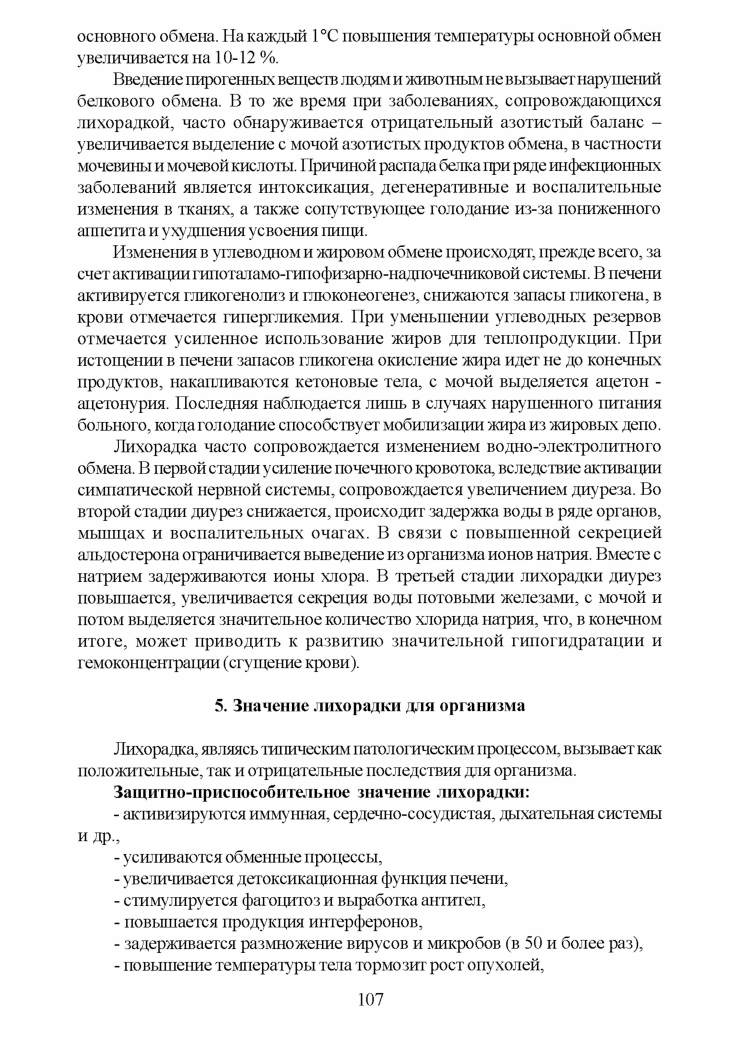 основного обмена. На каждый 1°С повышения температуры основной обмен увеличивается на 10-12 %.

Введение пирогенных веществ людям и животным не вызывает нарушений белкового обмена. В то же время при заболеваниях, сопровождающихся лихорадкой, часто обнаруживается отрицательный азотистый баланс – увеличивается выделение с мочой азотистых продуктов обмена, в частности мочевины и мочевой кислоты. Причиной распада белка при ряде инфекционных заболеваний является интоксикация, дегенеративные и воспалительные изменения в тканях, а также сопутствующее голодание из-за пониженного аппетита и ухудшения усвоения пищи.

Изменения в углеводном и жировом обмене происходят, прежде всего, за счет активации гипоталамо-гипофизарно-надпочечниковой системы. В печени активируется гликогенолиз и глюконеогенез, снижаются запасы гликогена, в крови отмечается гипергликемия. При уменьшении углеводных резервов отмечается усиленное использование жиров для теплопродукции. При истощении в печени запасов гликогена окисление жира идет не до конечных продуктов, накапливаются кетоновые тела, с мочой выделяется ацетон - ацетонурия. Последняя наблюдается лишь в случаях нарушенного питания больного, когда голодание способствует мобилизации жира из жировых депо.

Лихорадка часто сопровождается изменением водно-электролитного обмена. В первой стадии усиление почечного кровотока, вследствие активации симпатической нервной системы, сопровождается увеличением диуреза. Во второй стадии диурез снижается, происходит задержка воды в ряде органов, мышцах и воспалительных очагах. В связи с повышенной секрецией альдостерона ограничивается выведение из организма ионов натрия. Вместе с натрием задерживаются ионы хлора. В третьей стадии лихорадки диурез повышается, увеличивается секреция воды потовыми железами, с мочой и потом выделяется значительное количество хлорида натрия, что, в конечном итоге, может приводить к развитию значительной гипогидратации и гемоконцентрации (сгущение крови).

5. Значение лихорадки для организма

Лихорадка, являясь типическим патологическим процессом, вызывает как положительные, так и отрицательные последствия для организма.

Защитно-приспособительное значение лихорадки:
- активизируются иммунная, сердечно-сосудистая, дыхательная системы и др.,
- усиливаются обменные процессы,
- увеличивается детоксикационная функция печени,
- стимулируется фагоцитоз и выработка антител,
- повышается продукция интерферонов,
- задерживается размножение вирусов и микробов (в 50 и более раз),
- повышение температуры тела тормозит рост опухолей,

107